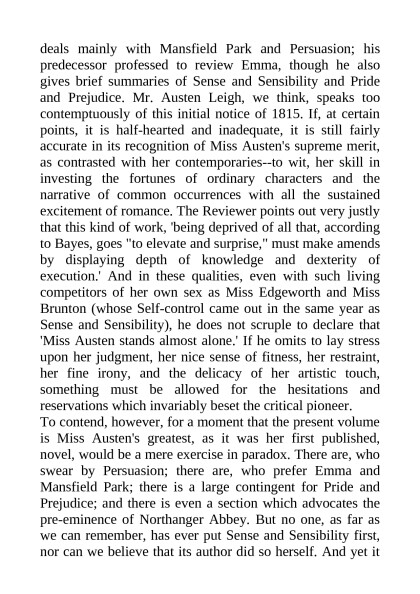 deals mainly with Mansfield Park and Persuasion; his predecessor professed to review Emma, though he also gives brief summaries of Sense and Sensibility and Pride and Prejudice. Mr. Austen Leigh, we think, speaks too contemptuously of this initial notice of 1815. If, at certain points, it is half-hearted and inadequate, it is still fairly accurate in its recognition of Miss Austen's supreme merit, as contrasted with her contemporaries--to wit, her skill in investing the fortunes of ordinary characters and the narrative of common occurrences with all the sustained excitement of romance. The Reviewer points out very justly that this kind of work, 'being deprived of all that, according to Bayes, goes "to elevate and surprise," must make amends by displaying depth of knowledge and dexterity of execution.' And in these qualities, even with such living competitors of her own sex as Miss Edgeworth and Miss Brunton (whose Self-control came out in the same year as Sense and Sensibility), he does not scruple to declare that 'Miss Austen stands almost alone.' If he omits to lay stress upon her judgment, her nice sense of fitness, her restraint, her fine irony, and the delicacy of her artistic touch, something must be allowed for the hesitations and reservations which invariably beset the critical pioneer.
To contend, however, for a moment that the present volume is Miss Austen's greatest, as it was her first published, novel, would be a mere exercise in paradox. There are, who swear by Persuasion; there are, who prefer Emma and Mansfield Park; there is a large contingent for Pride and Prejudice; and there is even a section which advocates the pre-eminence of Northanger Abbey. But no one, as far as we can remember, has ever put Sense and Sensibility first, nor can we believe that its author did so herself. And yet it